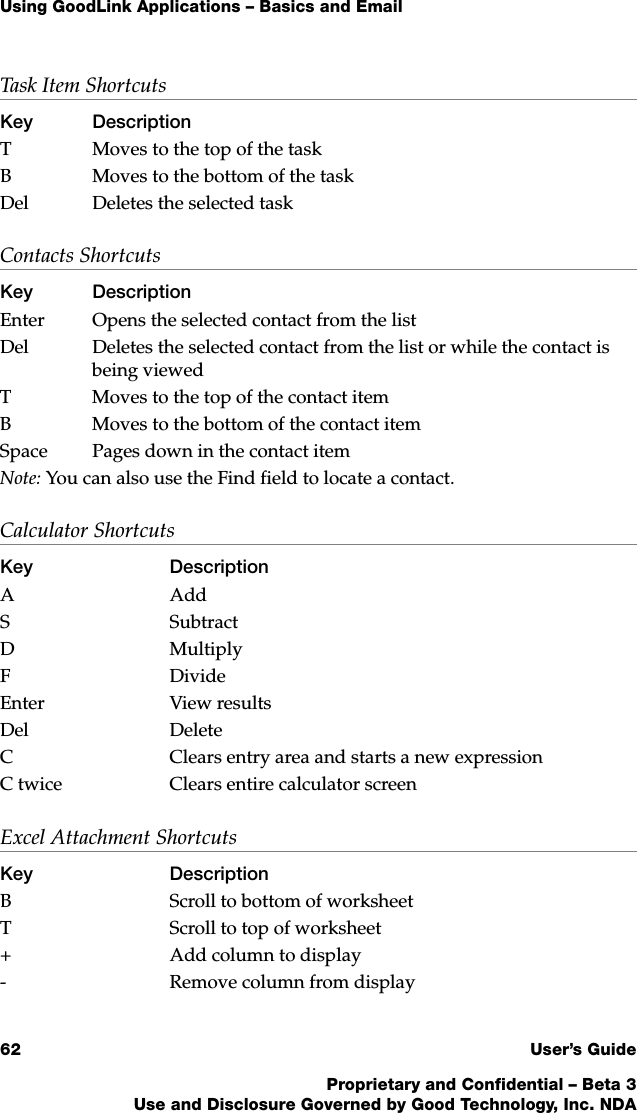 Using GoodLink Applications – Basics and Email

Task Item Shortcuts

| Key | Description |
|---|---|
| T | Moves to the top of the task |
| B | Moves to the bottom of the task |
| Del | Deletes the selected task |

Contacts Shortcuts

| Key | Description |
|---|---|
| Enter | Opens the selected contact from the list |
| Del | Deletes the selected contact from the list or while the contact is being viewed |
| T | Moves to the top of the contact item |
| B | Moves to the bottom of the contact item |
| Space | Pages down in the contact item |

Note: You can also use the Find field to locate a contact.

Calculator Shortcuts

| Key | Description |
|---|---|
| A | Add |
| S | Subtract |
| D | Multiply |
| F | Divide |
| Enter | View results |
| Del | Delete |
| C | Clears entry area and starts a new expression |
| C twice | Clears entire calculator screen |

Excel Attachment Shortcuts

| Key | Description |
|---|---|
| B | Scroll to bottom of worksheet |
| T | Scroll to top of worksheet |
| + | Add column to display |
| - | Remove column from display |

62 User's Guide

Proprietary and Confidential – Beta 3
Use and Disclosure Governed by Good Technology, Inc. NDA